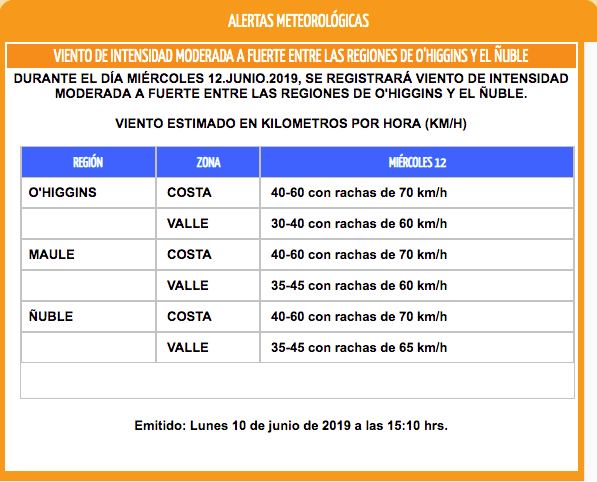 ALERTAS METEOROLÓGICAS

VIENTO DE INTENSIDAD MODERADA A FUERTE ENTRE LAS REGIONES DE O'HIGGINS Y EL ÑUBLE

DURANTE EL DÍA MIÉRCOLES 12.JUNIO.2019, SE REGISTRARÁ VIENTO DE INTENSIDAD MODERADA A FUERTE ENTRE LAS REGIONES DE O'HIGGINS Y EL ÑUBLE.

VIENTO ESTIMADO EN KILOMETROS POR HORA (KM/H)

| REGIÓN | ZONA | MIÉRCOLES 12 |
|---|---|---|
| O'HIGGINS | COSTA | 40-60 con rachas de 70 km/h |
| | VALLE | 30-40 con rachas de 60 km/h |
| MAULE | COSTA | 40-60 con rachas de 70 km/h |
| | VALLE | 35-45 con rachas de 60 km/h |
| ÑUBLE | COSTA | 40-60 con rachas de 70 km/h |
| | VALLE | 35-45 con rachas de 65 km/h |

Emitido: Lunes 10 de junio de 2019 a las 15:10 hrs.